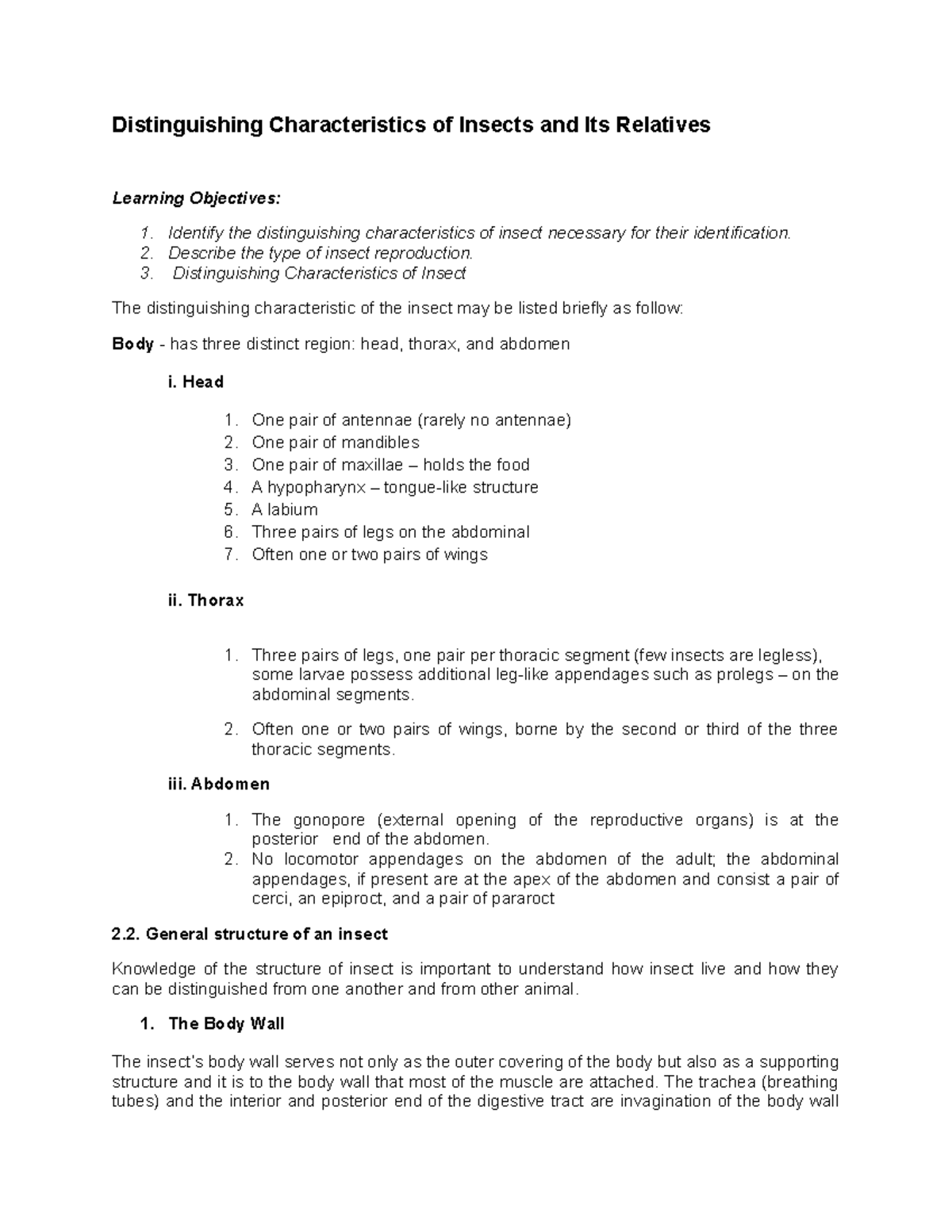 Distinguishing Characteristics of Insects and Its Relatives

Learning Objectives:

1. Identify the distinguishing characteristics of insect necessary for their identification.
2. Describe the type of insect reproduction.
3. Distinguishing Characteristics of Insect

The distinguishing characteristic of the insect may be listed briefly as follow:

Body - has three distinct region: head, thorax, and abdomen

i. Head

1. One pair of antennae (rarely no antennae)
2. One pair of mandibles
3. One pair of maxillae – holds the food
4. A hypopharynx – tongue-like structure
5. A labium
6. Three pairs of legs on the abdominal
7. Often one or two pairs of wings

ii. Thorax

1. Three pairs of legs, one pair per thoracic segment (few insects are legless), some larvae possess additional leg-like appendages such as prolegs – on the abdominal segments.

2. Often one or two pairs of wings, borne by the second or third of the three thoracic segments.

iii. Abdomen

1. The gonopore (external opening of the reproductive organs) is at the posterior end of the abdomen.
2. No locomotor appendages on the abdomen of the adult; the abdominal appendages, if present are at the apex of the abdomen and consist a pair of cerci, an epiproct, and a pair of pararoct

2.2. General structure of an insect

Knowledge of the structure of insect is important to understand how insect live and how they can be distinguished from one another and from other animal.

1. The Body Wall

The insect's body wall serves not only as the outer covering of the body but also as a supporting structure and it is to the body wall that most of the muscle are attached. The trachea (breathing tubes) and the interior and posterior end of the digestive tract are invagination of the body wall